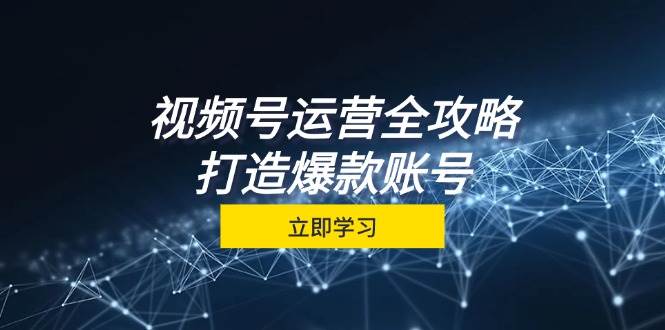 视频号运营全攻略
打造爆款账号

立即学习